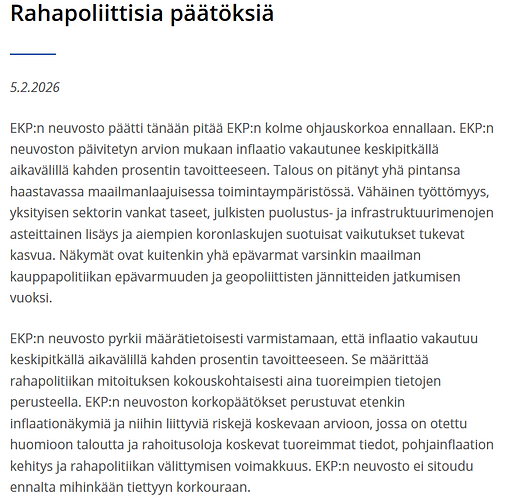 Rahapoliittisia päätöksiä

5.2.2026

EKP:n neuvosto päätti tänään pitää EKP:n kolme ohjauskorkoa ennallaan. EKP:n neuvoston päivitetyn arvion mukaan inflaatio vakautunee keskipitkällä aikavälillä kahden prosentin tavoitteeseen. Talous on pitänyt yhä pintansa haastavassa maailmanlaajuisessa toimintaympäristössä. Vähäinen työttömyys, yksityisen sektorin vankat taseet, julkisten puolustus- ja infrastruktuurimenojen asteittainen lisäys ja aiempien koronlaskujen suotuisat vaikutukset tukevat kasvua. Näkymät ovat kuitenkin yhä epävarmat varsinkin maailman kauppapolitiikan epävarmuuden ja geopoliittisten jännitteiden jatkumisen vuoksi.

EKP:n neuvosto pyrkii määrätietoisesti varmistamaan, että inflaatio vakautuu keskipitkällä aikavälillä kahden prosentin tavoitteeseen. Se määrittää rahapolitiikan mitoituksen kokouskohtaisesti aina tuoreimpien tietojen perusteella. EKP:n neuvoston korkopäätökset perustuvat etenkin inflaationäkymiä ja niihin liittyviä riskejä koskevaan arvioon, jossa on otettu huomioon taloutta ja rahoitusoloja koskevat tuoreimmat tiedot, pohjainflaation kehitys ja rahapolitiikan välittymisen voimakkuus. EKP:n neuvosto ei sitoudu ennalta mihinkään tiettyyn korkouraan.